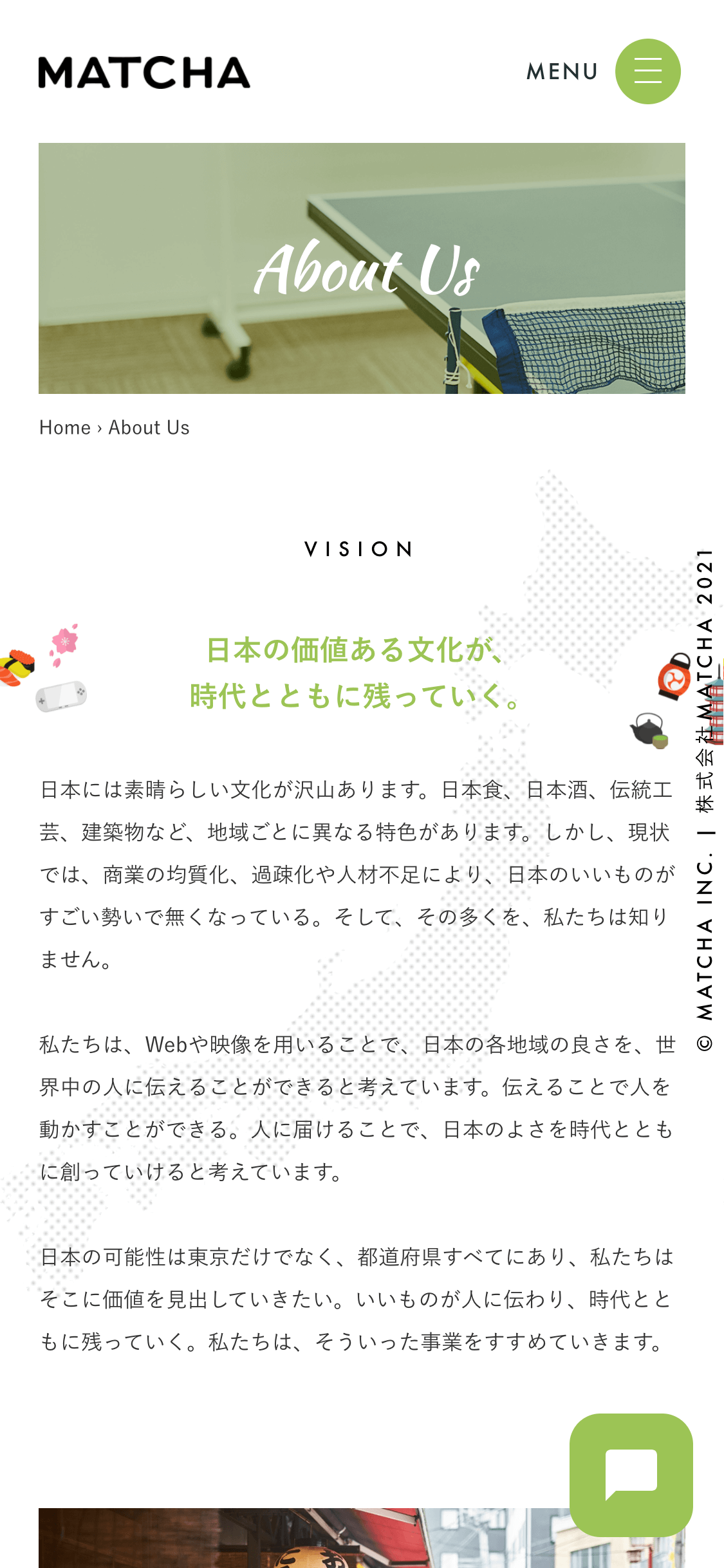 MATCHA

MENU

About Us

Home › About Us

VISION

日本の価値ある文化が、
時代とともに残っていく。

日本には素晴らしい文化が沢山あります。日本食、日本酒、伝統工芸、建築物など、地域ごとに異なる特色があります。しかし、現状では、商業の均質化、過疎化や人材不足により、日本のいいものがすごい勢いで無くなっている。そして、その多くを、私たちは知りません。

私たちは、Webや映像を用いることで、日本の各地域の良さを、世界中の人に伝えることができると考えています。伝えることで人を動かすことができる。人に届けることで、日本のよさを時代とともに創っていけると考えています。

日本の可能性は東京だけでなく、都道府県すべてにあり、私たちはそこに価値を見出していきたい。いいものが人に伝わり、時代とともに残っていく。私たちは、そういった事業をすすめていきます。

© MATCHA INC. | 株式会社MATCHA 2021